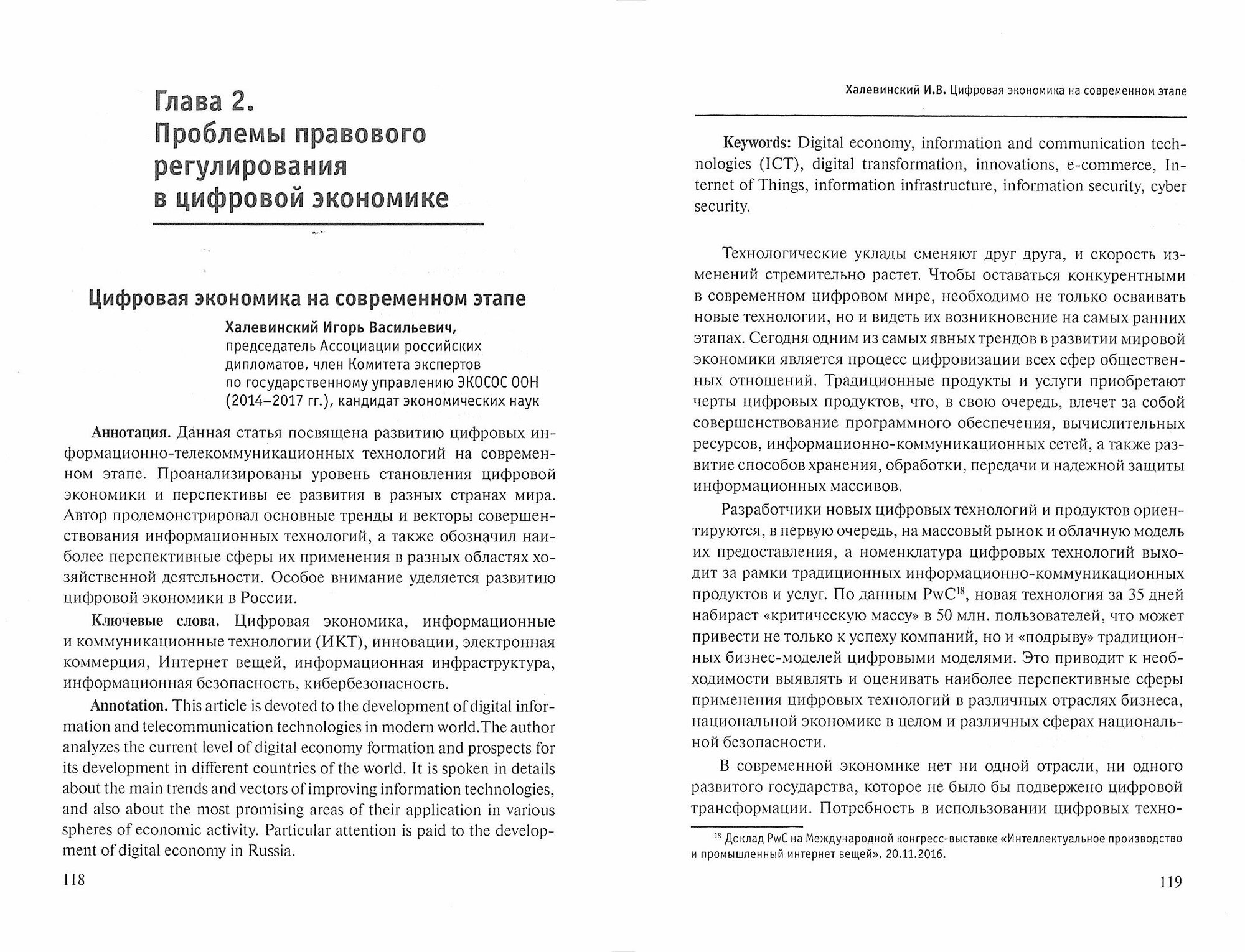 Глава 2.
Проблемы правового регулирования в цифровой экономике

Цифровая экономика на современном этапе

Халевинский Игорь Васильевич,
председатель Ассоциации российских дипломатов, член Комитета экспертов по государственному управлению ЭКОСОС ООН (2014–2017 гг.), кандидат экономических наук

Аннотация. Данная статья посвящена развитию цифровых информационно-телекоммуникационных технологий на современном этапе. Проанализированы уровень становления цифровой экономики и перспективы ее развития в разных странах мира. Автор продемонстрировал основные тренды и векторы совершенствования информационных технологий, а также обозначил наиболее перспективные сферы их применения в разных областях хозяйственной деятельности. Особое внимание уделяется развитию цифровой экономики в России.

Ключевые слова. Цифровая экономика, информационные и коммуникационные технологии (ИКТ), инновации, электронная коммерция, Интернет вещей, информационная инфраструктура, информационная безопасность, кибербезопасность.

Annotation. This article is devoted to the development of digital information and telecommunication technologies in modern world.The author analyzes the current level of digital economy formation and prospects for its development in different countries of the world. It is spoken in details about the main trends and vectors of improving information technologies, and also about the most promising areas of their application in various spheres of economic activity. Particular attention is paid to the development of digital economy in Russia.

118

Халевинский И.В. Цифровая экономика на современном этапе

Keywords: Digital economy, information and communication technologies (ICT), digital transformation, innovations, e-commerce, Internet of Things, information infrastructure, information security, cyber security.

Технологические уклады сменяют друг друга, и скорость изменений стремительно растет. Чтобы оставаться конкурентными в современном цифровом мире, необходимо не только осваивать новые технологии, но и видеть их возникновение на самых ранних этапах. Сегодня одним из самых явных трендов в развитии мировой экономики является процесс цифровизации всех сфер общественных отношений. Традиционные продукты и услуги приобретают черты цифровых продуктов, что, в свою очередь, влечет за собой совершенствование программного обеспечения, вычислительных ресурсов, информационно-коммуникационных сетей, а также развитие способов хранения, обработки, передачи и надежной защиты информационных массивов.

Разработчики новых цифровых технологий и продуктов ориентируются, в первую очередь, на массовый рынок и облачную модель их предоставления, а номенклатура цифровых технологий выходит за рамки традиционных информационно-коммуникационных продуктов и услуг. По данным PwC$^{18}$, новая технология за 35 дней набирает «критическую массу» в 50 млн. пользователей, что может привести не только к успеху компаний, но и «подрыву» традиционных бизнес-моделей цифровыми моделями. Это приводит к необходимости выявлять и оценивать наиболее перспективные сферы применения цифровых технологий в различных отраслях бизнеса, национальной экономике в целом и различных сферах национальной безопасности.

В современной экономике нет ни одной отрасли, ни одного развитого государства, которое не было бы подвержено цифровой трансформации. Потребность в использовании цифровых техно-

$^{18}$ Доклад PwC на Международной конгресс-выставке «Интеллектуальное производство и промышленный интернет вещей», 20.11.2016.

119